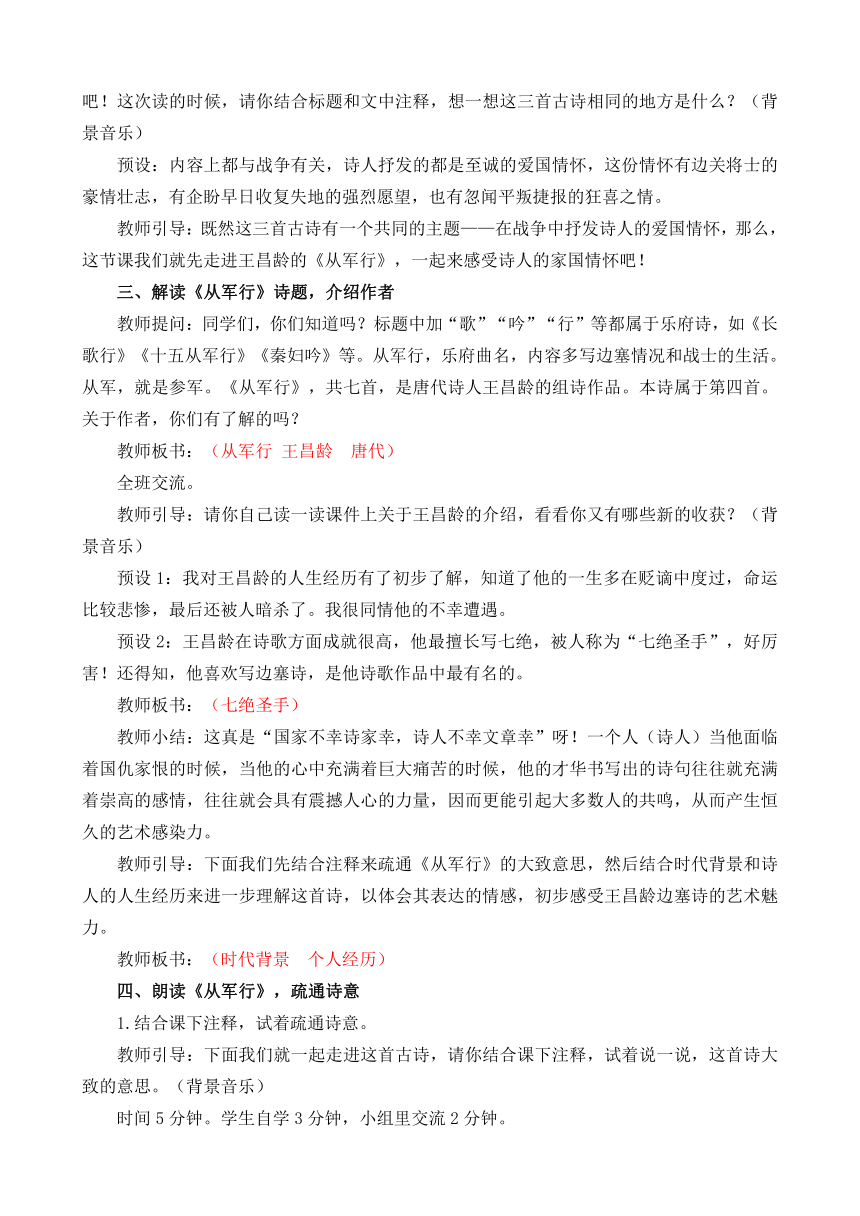 吧！这次读的时候，请你结合标题和文中注释，想一想这三首古诗相同的地方是什么？（背景音乐）

预设：内容上都与战争有关，诗人抒发的都是至诚的爱国情怀，这份情怀有边关将士的豪情壮志，有企盼早日收复失地的强烈愿望，也有忽闻平叛捷报的狂喜之情。

教师引导：既然这三首古诗有一个共同的主题——在战争中抒发诗人的爱国情怀，那么，这节课我们就先走进王昌龄的《从军行》，一起来感受诗人的家国情怀吧！

三、解读《从军行》诗题，介绍作者

教师提问：同学们，你们知道吗？标题中加“歌”“吟”“行”等都属于乐府诗，如《长歌行》《十五从军行》《秦妇吟》等。从军行，乐府曲名，内容多写边塞情况和战士的生活。从军，就是参军。《从军行》，共七首，是唐代诗人王昌龄的组诗作品。本诗属于第四首。关于作者，你们有了解的吗？

教师板书：（从军行 王昌龄 唐代）

全班交流。

教师引导：请你自己读一读课件上关于王昌龄的介绍，看看你又有哪些新的收获？（背景音乐）

预设 1：我对王昌龄的人生经历有了初步了解，知道了他的一生多在贬谪中度过，命运比较悲惨，最后还被人暗杀了。我很同情他的不幸遭遇。

预设 2：王昌龄在诗歌方面成就很高，他最擅长写七绝，被人称为“七绝圣手”，好厉害！还得知，他喜欢写边塞诗，是他诗歌作品中最有名的。

教师板书：（七绝圣手）

教师小结：这真是“国家不幸诗家幸，诗人不幸文章幸”呀！一个人（诗人）当他面临着国仇家恨的时候，当他的心中充满着巨大痛苦的时候，他的才华书写出的诗句往往就充满着崇高的感情，往往就会具有震撼人心的力量，因而更能引起大多数人的共鸣，从而产生恒久的艺术感染力。

教师引导：下面我们先结合注释来疏通《从军行》的大致意思，然后结合时代背景和诗人的人生经历来进一步理解这首诗，以体会其表达的情感，初步感受王昌龄边塞诗的艺术魅力。

教师板书：（时代背景 个人经历）

四、朗读《从军行》，疏通诗意

1.结合课下注释，试着疏通诗意。

教师引导：下面我们就一起走进这首古诗，请你结合课下注释，试着说一说，这首诗大致的意思。（背景音乐）

时间 5 分钟。学生自学 3 分钟，小组里交流 2 分钟。